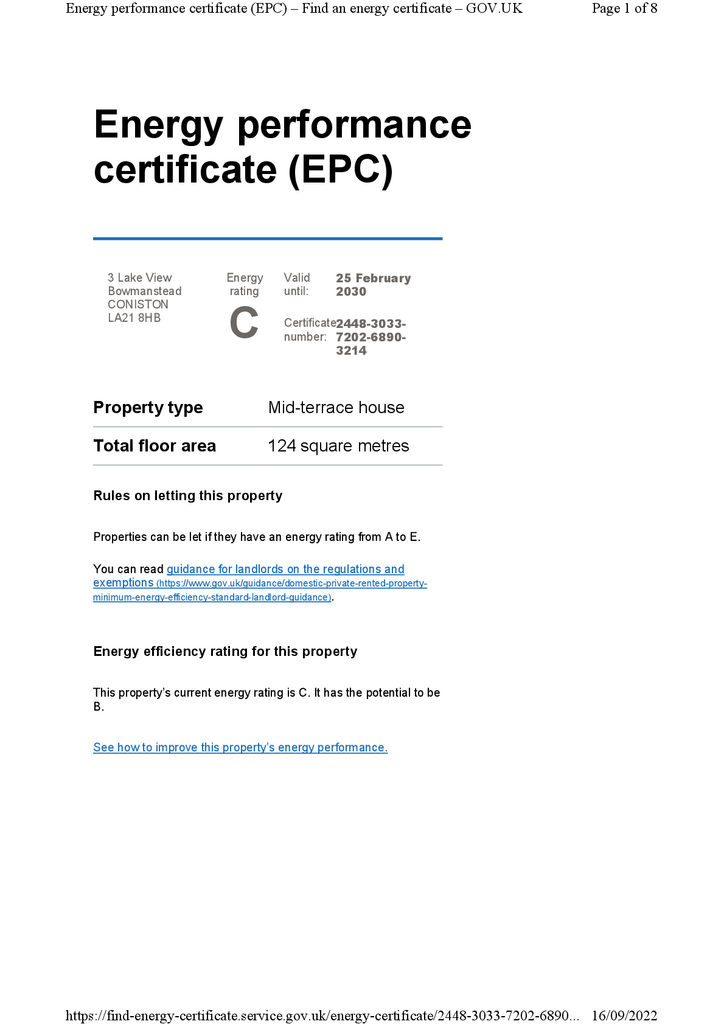 Energy performance certificate (EPC) – Find an energy certificate – GOV.UK
Page 1 of 8

Energy performance certificate (EPC)

3 Lake View
Bowmanstead
CONISTON
LA21 8HB

Energy rating
C

Valid until: 25 February 2030

Certificate number: 2448-3033-7202-6890-3214

| Property type | Mid-terrace house |
|---|---|
| Total floor area | 124 square metres |

Rules on letting this property

Properties can be let if they have an energy rating from A to E.

You can read guidance for landlords on the regulations and exemptions (https://www.gov.uk/guidance/domestic-private-rented-property-minimum-energy-efficiency-standard-landlord-guidance).

Energy efficiency rating for this property

This property's current energy rating is C. It has the potential to be B.

See how to improve this property's energy performance.

https://find-energy-certificate.service.gov.uk/energy-certificate/2448-3033-7202-6890... 16/09/2022